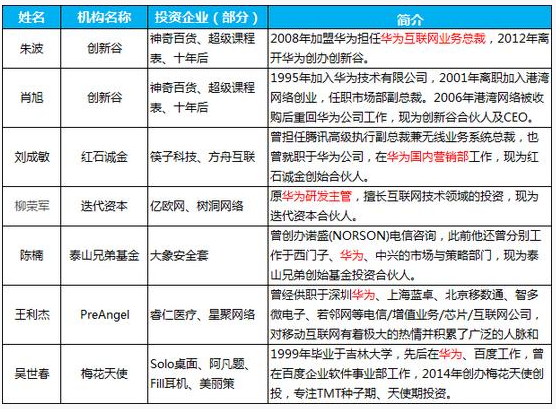 | 姓名 | 机构名称 | 投资企业（部分） | 简介 |
|---|---|---|---|
| 朱波 | 创新谷 | 神奇百货、超级课程表、十年后 | 2008年加盟华为担任华为互联网业务总裁，2012年离开华为创办创新谷。 |
| 肖旭 | 创新谷 | 神奇百货、超级课程表、十年后 | 1995年加入华为技术有限公司，2001年离职加入港湾网络创业，任职市场部副总裁。2006年港湾网络被收购后重回华为公司工作，现为创新谷合伙人及CEO。 |
| 刘成敏 | 红石诚金 | 筷子科技、方舟互联 | 曾担任腾讯高级执行副总裁兼无线业务系统总裁，也曾就职于华为公司，在华为国内营销部工作，现为红石诚金创始合伙人。 |
| 柳荣军 | 迭代资本 | 亿欧网、树洞网络 | 原华为研发主管，擅长互联网技术领域的投资，现为迭代资本合伙人。 |
| 陈楠 | 泰山兄弟基金 | 大象安全套 | 曾创办诺盛(NORSON)电信咨询，此前他还曾分别工作于西门子、华为、中兴的市场与策略部门，现为泰山兄弟创始基金投资合伙人。 |
| 王利杰 | PreAngel | 睿仁医疗、星聚网络 | 曾经供职于深圳华为、上海蓝卓、北京移数通、智多微电子、若邻网等电信/增值业务/芯片/互联网公司，对移动互联网有着极大的热情并积累了广泛的人脉和 |
| 吴世春 | 梅花天使 | Solo桌面、阿凡题、Fill耳机、美丽策 | 1999年毕业于吉林大学，先后在华为、百度工作，曾在百度企业软件事业部工作，2014年创办梅花天使创投，专注TMT种子期、天使期投资。 |